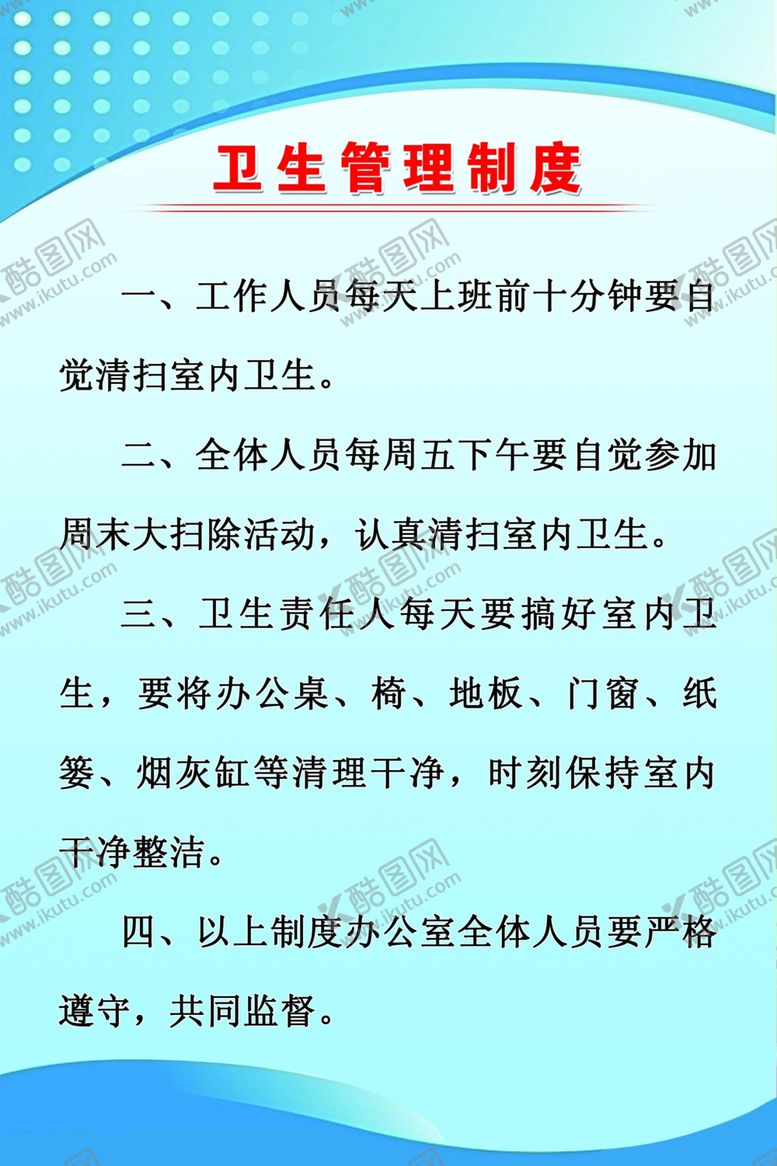 卫生管理制度

一、工作人员每天上班前十分钟要自觉清扫室内卫生。

二、全体人员每周五下午要自觉参加周末大扫除活动，认真清扫室内卫生。

三、卫生责任人每天要搞好室内卫生，要将办公桌、椅、地板、门窗、纸篓、烟灰缸等清理干净，时刻保持室内干净整洁。

四、以上制度办公室全体人员要严格遵守，共同监督。

酷图网 www.ikutu.com